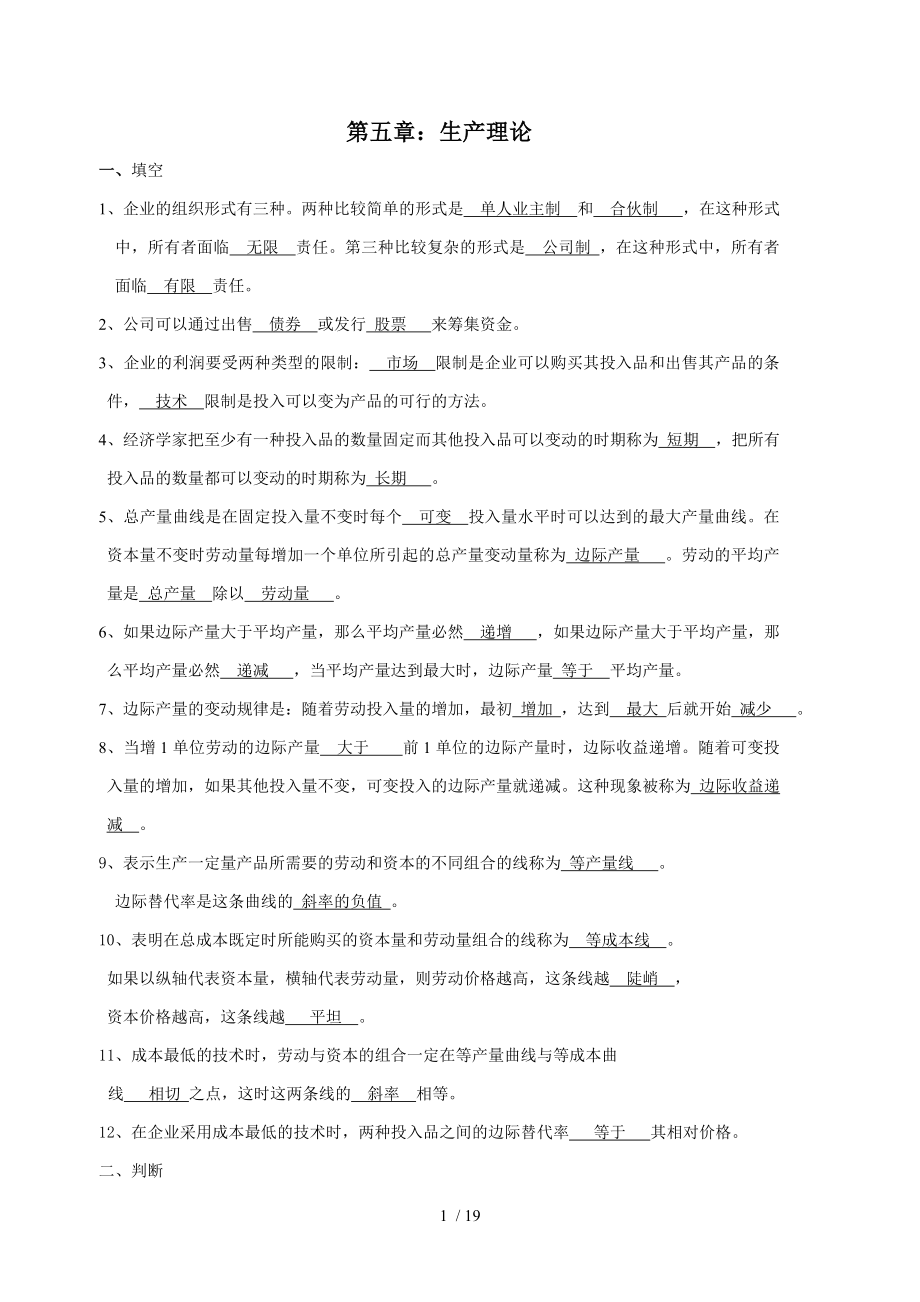 第五章：生产理论

一、填空

1、企业的组织形式有三种。两种比较简单的形式是 单人业主制 和 合伙制 ，在这种形式中，所有者面临 无限 责任。第三种比较复杂的形式是 公司制 ，在这种形式中，所有者面临 有限 责任。

2、公司可以通过出售 债券 或发行 股票 来筹集资金。

3、企业的利润要受两种类型的限制： 市场 限制是企业可以购买其投入品和出售其产品的条件， 技术 限制是投入可以变为产品的可行的方法。

4、经济学家把至少有一种投入品的数量固定而其他投入品可以变动的时期称为 短期 ，把所有投入品的数量都可以变动的时期称为 长期 。

5、总产量曲线是在固定投入量不变时每个 可变 投入量水平时可以达到的最大产量曲线。在资本量不变时劳动量每增加一个单位所引起的总产量变动量称为 边际产量 。劳动的平均产量是 总产量 除以 劳动量 。

6、如果边际产量大于平均产量，那么平均产量必然 递增 ，如果边际产量大于平均产量，那么平均产量必然 递减 ，当平均产量达到最大时，边际产量 等于 平均产量。

7、边际产量的变动规律是：随着劳动投入量的增加，最初 增加 ，达到 最大 后就开始 减少 。

8、当增 1 单位劳动的边际产量 大于 前 1 单位的边际产量时，边际收益递增。随着可变投入量的增加，如果其他投入量不变，可变投入的边际产量就递减。这种现象被称为 边际收益递减 。

9、表示生产一定量产品所需要的劳动和资本的不同组合的线称为 等产量线 。
边际替代率是这条曲线的 斜率的负值 。

10、表明在总成本既定时所能购买的资本量和劳动量组合的线称为 等成本线 。
如果以纵轴代表资本量，横轴代表劳动量，则劳动价格越高，这条线越 陡峭 ，
资本价格越高，这条线越 平坦 。

11、成本最低的技术时，劳动与资本的组合一定在等产量曲线与等成本曲线 相切 之点，这时这两条线的 斜率 相等。

12、在企业采用成本最低的技术时，两种投入品之间的边际替代率 等于 其相对价格。

二、判断

1 / 19